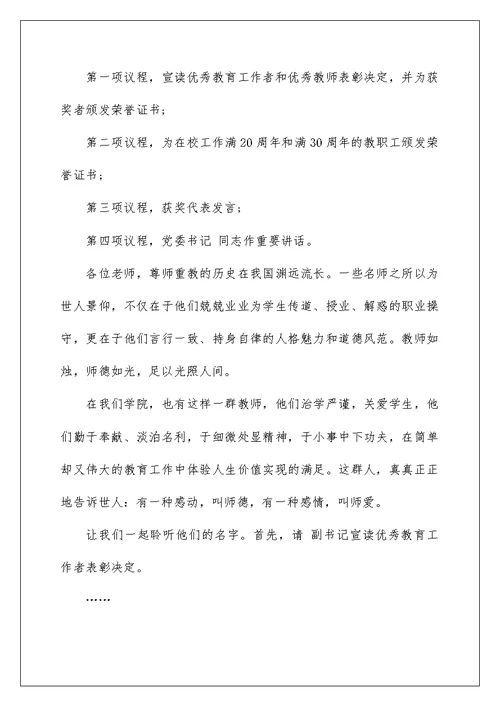 第一项议程，宣读优秀教育工作者和优秀教师表彰决定，并为获奖者颁发荣誉证书；

第二项议程，为在校工作满20周年和满30周年的教职工颁发荣誉证书；

第三项议程，获奖代表发言；

第四项议程，党委书记 同志作重要讲话。

各位老师，尊师重教的历史在我国渊远流长。一些名师之所以为世人景仰，不仅在于他们兢兢业业为学生传道、授业、解惑的职业操守，更在于他们言行一致、持身自律的人格魅力和道德风范。教师如烛，师德如光，足以光照人间。

在我们学院，也有这样一群教师，他们治学严谨，关爱学生，他们勤于奉献、淡泊名利，于细微处显精神，于小事中下功夫，在简单却又伟大的教育工作中体验人生价值实现的满足。这群人，真真正正地告诉世人：有一种感动，叫师德，有一种感情，叫师爱。

让我们一起聆听他们的名字。首先，请 副书记宣读优秀教育工作者表彰决定。

……